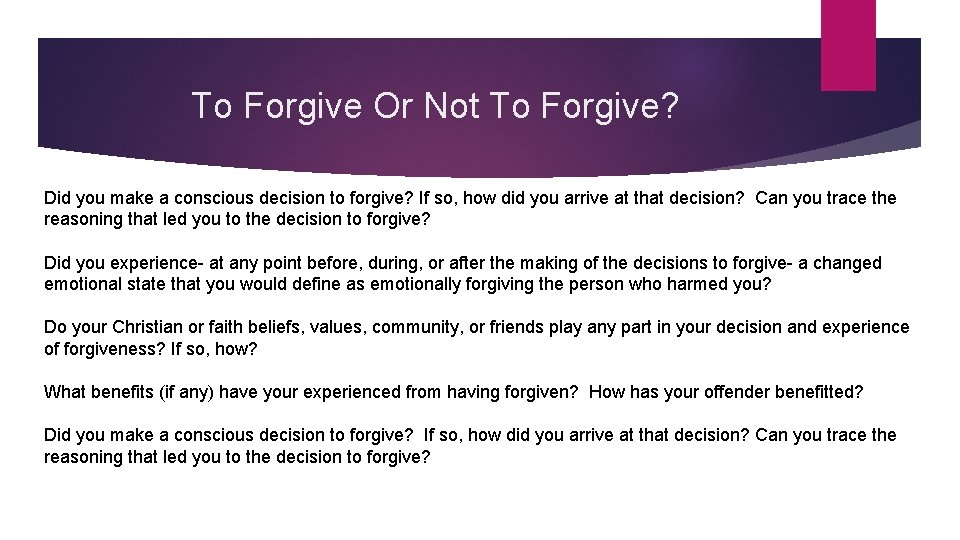 To Forgive Or Not To Forgive?

Did you make a conscious decision to forgive? If so, how did you arrive at that decision? Can you trace the reasoning that led you to the decision to forgive?

Did you experience- at any point before, during, or after the making of the decisions to forgive- a changed emotional state that you would define as emotionally forgiving the person who harmed you?

Do your Christian or faith beliefs, values, community, or friends play any part in your decision and experience of forgiveness? If so, how?

What benefits (if any) have your experienced from having forgiven? How has your offender benefitted?

Did you make a conscious decision to forgive? If so, how did you arrive at that decision? Can you trace the reasoning that led you to the decision to forgive?